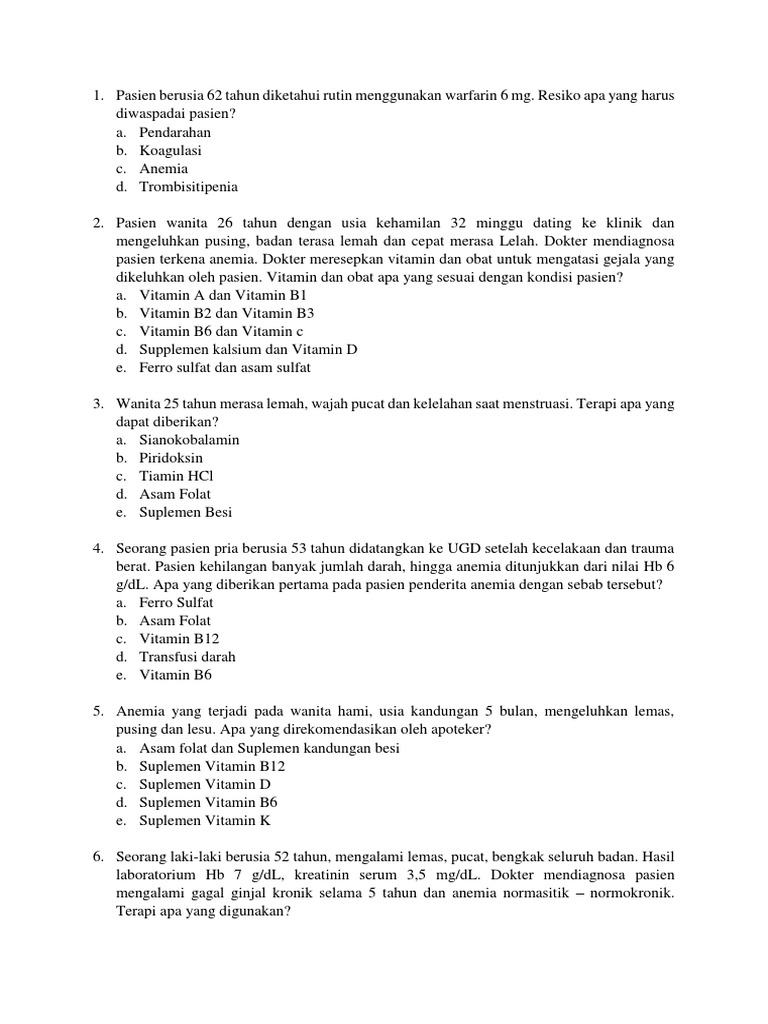 1. Pasien berusia 62 tahun diketahui rutin menggunakan warfarin 6 mg. Resiko apa yang harus diwaspadai pasien?
a. Pendarahan
b. Koagulasi
c. Anemia
d. Trombisitipenia

2. Pasien wanita 26 tahun dengan usia kehamilan 32 minggu dating ke klinik dan mengeluhkan pusing, badan terasa lemah dan cepat merasa Lelah. Dokter mendiagnosa pasien terkena anemia. Dokter meresepkan vitamin dan obat untuk mengatasi gejala yang dikeluhkan oleh pasien. Vitamin dan obat apa yang sesuai dengan kondisi pasien?
a. Vitamin A dan Vitamin B1
b. Vitamin B2 dan Vitamin B3
c. Vitamin B6 dan Vitamin c
d. Supplemen kalsium dan Vitamin D
e. Ferro sulfat dan asam sulfat

3. Wanita 25 tahun merasa lemah, wajah pucat dan kelelahan saat menstruasi. Terapi apa yang dapat diberikan?
a. Sianokobalamin
b. Piridoksin
c. Tiamin HCl
d. Asam Folat
e. Suplemen Besi

4. Seorang pasien pria berusia 53 tahun didatangkan ke UGD setelah kecelakaan dan trauma berat. Pasien kehilangan banyak jumlah darah, hingga anemia ditunjukkan dari nilai Hb 6 g/dL. Apa yang diberikan pertama pada pasien penderita anemia dengan sebab tersebut?
a. Ferro Sulfat
b. Asam Folat
c. Vitamin B12
d. Transfusi darah
e. Vitamin B6

5. Anemia yang terjadi pada wanita hami, usia kandungan 5 bulan, mengeluhkan lemas, pusing dan lesu. Apa yang direkomendasikan oleh apoteker?
a. Asam folat dan Suplemen kandungan besi
b. Suplemen Vitamin B12
c. Suplemen Vitamin D
d. Suplemen Vitamin B6
e. Suplemen Vitamin K

6. Seorang laki-laki berusia 52 tahun, mengalami lemas, pucat, bengkak seluruh badan. Hasil laboratorium Hb 7 g/dL, kreatinin serum 3,5 mg/dL. Dokter mendiagnosa pasien mengalami gagal ginjal kronik selama 5 tahun dan anemia normasitik – normokronik. Terapi apa yang digunakan?